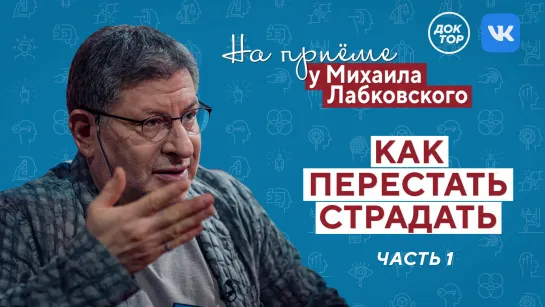 ДОК
ТОР

VK

На приёме
у Михаила
Лабковского

КАК
ПЕРЕСТАТЬ
СТРАДАТЬ

ЧАСТЬ 1